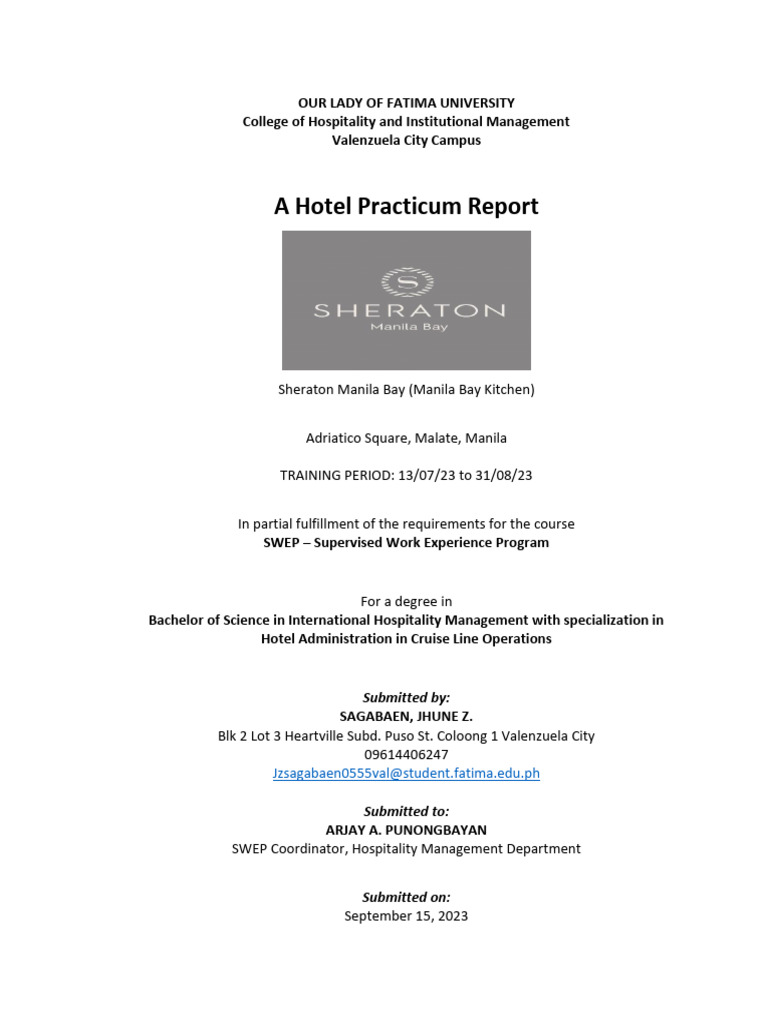 OUR LADY OF FATIMA UNIVERSITY
College of Hospitality and Institutional Management
Valenzuela City Campus

A Hotel Practicum Report

S
SHERATON
Manila Bay

Sheraton Manila Bay (Manila Bay Kitchen)

Adriatico Square, Malate, Manila

TRAINING PERIOD: 13/07/23 to 31/08/23

In partial fulfillment of the requirements for the course
SWEP – Supervised Work Experience Program

For a degree in
Bachelor of Science in International Hospitality Management with specialization in Hotel Administration in Cruise Line Operations

Submitted by:
SAGABAEN, JHUNE Z.
Blk 2 Lot 3 Heartville Subd. Puso St. Coloong 1 Valenzuela City
09614406247
Jzsagabaen0555val@student.fatima.edu.ph

Submitted to:
ARJAY A. PUNONGBAYAN
SWEP Coordinator, Hospitality Management Department

Submitted on:
September 15, 2023